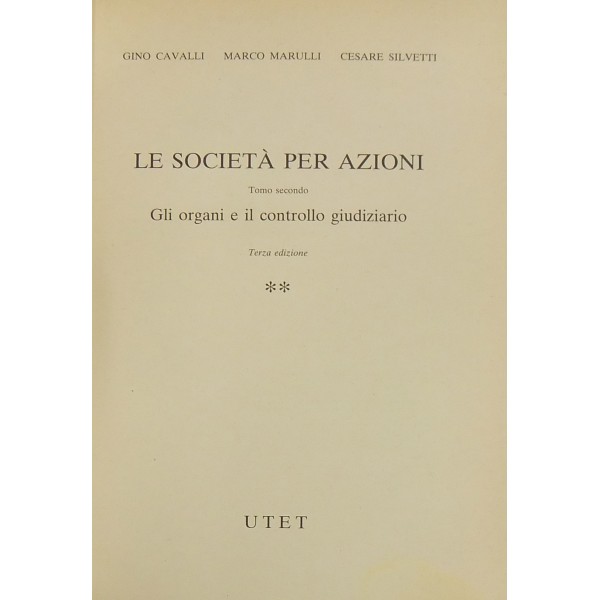 GINO CAVALLI MARCO MARULLI CESARE SILVETTI

LE SOCIETÀ PER AZIONI

Tomo secondo

Gli organi e il controllo giudiziario

Terza edizione

**

UTET